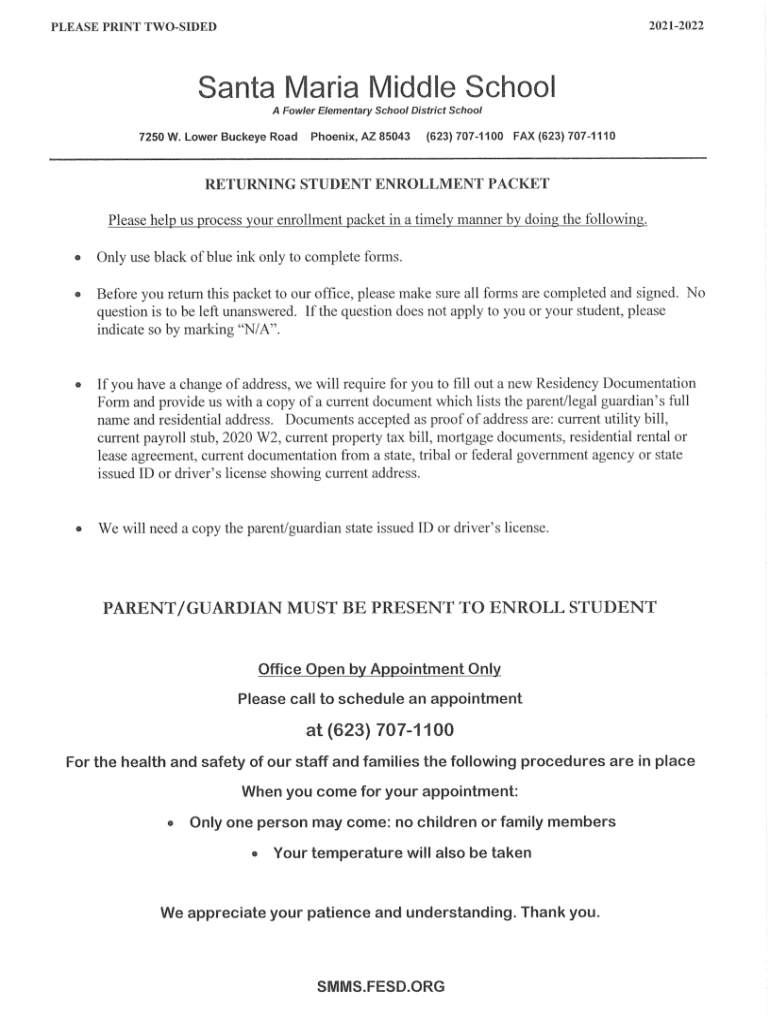 PLEASE PRINT TWO-SIDED

2021-2022

Santa Maria Middle School

A Fowler Elementary School District School

7250 W. Lower Buckeye Road Phoenix, AZ 85043 (623) 707-1100 FAX (623) 707-1110

RETURNING STUDENT ENROLLMENT PACKET

Please help us process your enrollment packet in a timely manner by doing the following.

• Only use black of blue ink only to complete forms.

• Before you return this packet to our office, please make sure all forms are completed and signed. No question is to be left unanswered. If the question does not apply to you or your student, please indicate so by marking "N/A".

• If you have a change of address, we will require for you to fill out a new Residency Documentation Form and provide us with a copy of a current document which lists the parent/legal guardian's full name and residential address. Documents accepted as proof of address are: current utility bill, current payroll stub, 2020 W2, current property tax bill, mortgage documents, residential rental or lease agreement, current documentation from a state, tribal or federal government agency or state issued ID or driver's license showing current address.

• We will need a copy the parent/guardian state issued ID or driver's license.

PARENT/GUARDIAN MUST BE PRESENT TO ENROLL STUDENT

Office Open by Appointment Only

Please call to schedule an appointment

at (623) 707-1100

For the health and safety of our staff and families the following procedures are in place

When you come for your appointment:

• Only one person may come: no children or family members

• Your temperature will also be taken

We appreciate your patience and understanding. Thank you.

SMMS.FESD.ORG